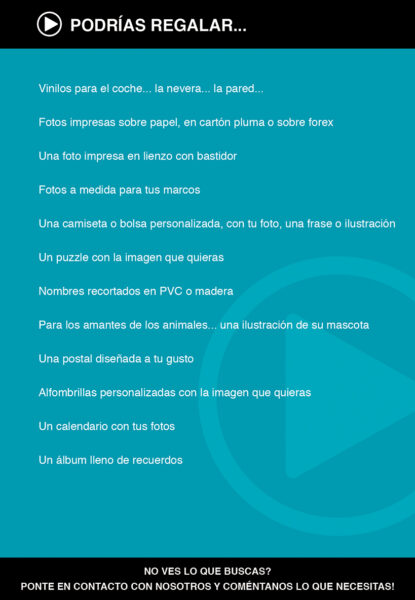 PODRÍAS REGALAR...

Vinilos para el coche... la nevera... la pared...

Fotos impresas sobre papel, en cartón pluma o sobre forex

Una foto impresa en lienzo con bastidor

Fotos a medida para tus marcos

Una camiseta o bolsa personalizada, con tu foto, una frase o ilustración

Un puzzle con la imagen que quieras

Nombres recortados en PVC o madera

Para los amantes de los animales... una ilustración de su mascota

Una postal diseñada a tu gusto

Alfombrillas personalizadas con la imagen que quieras

Un calendario con tus fotos

Un álbum lleno de recuerdos

NO VES LO QUE BUSCAS?
PONTE EN CONTACTO CON NOSOTROS Y COMÉNTANOS LO QUE NECESITAS!